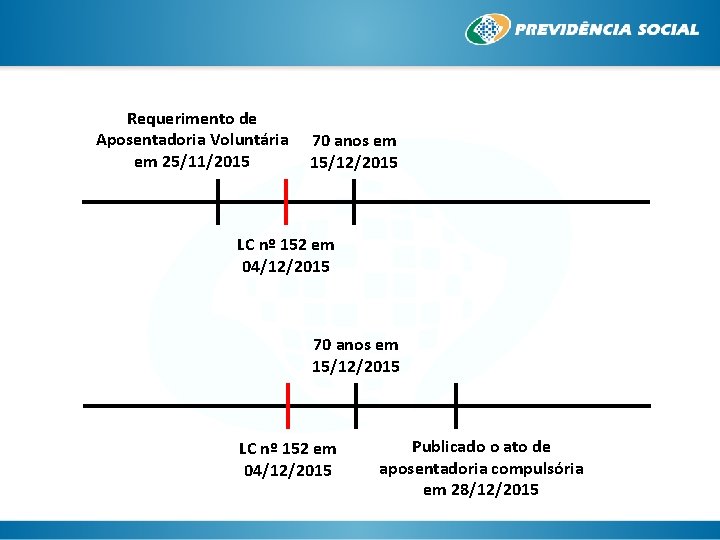 PREVIDÊNCIA SOCIAL

Requerimento de
Aposentadoria Voluntária
em 25/11/2015

70 anos em
15/12/2015

LC nº 152 em
04/12/2015

70 anos em
15/12/2015

LC nº 152 em
04/12/2015

Publicado o ato de
aposentadoria compulsória
em 28/12/2015